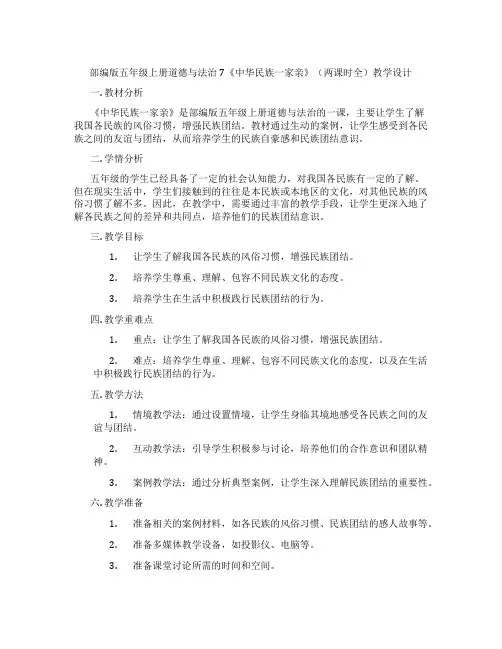 部编版五年级上册道德与法治 7《中华民族一家亲》（两课时全）教学设计

一. 教材分析

《中华民族一家亲》是部编版五年级上册道德与法治的一课，主要让学生了解我国各民族的风俗习惯，增强民族团结。教材通过生动的案例，让学生感受到各民族之间的友谊与团结，从而培养学生的民族自豪感和民族团结意识。

二. 学情分析

五年级的学生已经具备了一定的社会认知能力，对我国各民族有一定的了解。但在现实生活中，学生们接触到的往往是本民族或本地区的文化，对其他民族的风俗习惯了解不多。因此，在教学中，需要通过丰富的教学手段，让学生更深入地了解各民族之间的差异和共同点，培养他们的民族团结意识。

三. 教学目标

1. 让学生了解我国各民族的风俗习惯，增强民族团结。

2. 培养学生尊重、理解、包容不同民族文化的态度。

3. 培养学生在生活中积极践行民族团结的行为。

四. 教学重难点

1. 重点：让学生了解我国各民族的风俗习惯，增强民族团结。

2. 难点：培养学生尊重、理解、包容不同民族文化的态度，以及在生活中积极践行民族团结的行为。

五. 教学方法

1. 情境教学法：通过设置情境，让学生身临其境地感受各民族之间的友谊与团结。

2. 互动教学法：引导学生积极参与讨论，培养他们的合作意识和团队精神。

3. 案例教学法：通过分析典型案例，让学生深入理解民族团结的重要性。

六. 教学准备

1. 准备相关的案例材料，如各民族的风俗习惯、民族团结的感人故事等。

2. 准备多媒体教学设备，如投影仪、电脑等。

3. 准备课堂讨论所需的时间和空间。